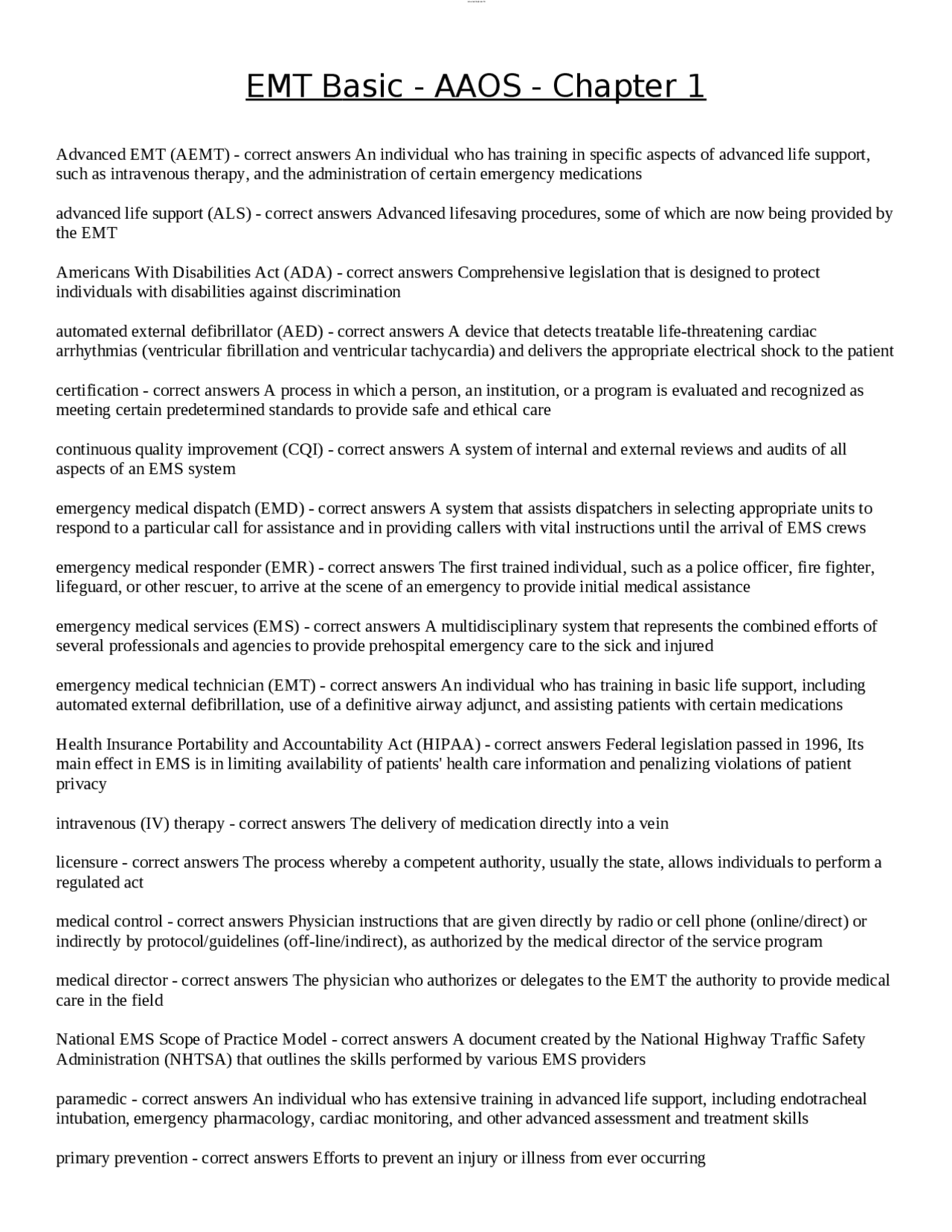 EMT Basic - AAOS - Chapter 1

Advanced EMT (AEMT) - correct answers An individual who has training in specific aspects of advanced life support, such as intravenous therapy, and the administration of certain emergency medications

advanced life support (ALS) - correct answers Advanced lifesaving procedures, some of which are now being provided by the EMT

Americans With Disabilities Act (ADA) - correct answers Comprehensive legislation that is designed to protect individuals with disabilities against discrimination

automated external defibrillator (AED) - correct answers A device that detects treatable life-threatening cardiac arrhythmias (ventricular fibrillation and ventricular tachycardia) and delivers the appropriate electrical shock to the patient

certification - correct answers A process in which a person, an institution, or a program is evaluated and recognized as meeting certain predetermined standards to provide safe and ethical care

continuous quality improvement (CQI) - correct answers A system of internal and external reviews and audits of all aspects of an EMS system

emergency medical dispatch (EMD) - correct answers A system that assists dispatchers in selecting appropriate units to respond to a particular call for assistance and in providing callers with vital instructions until the arrival of EMS crews

emergency medical responder (EMR) - correct answers The first trained individual, such as a police officer, fire fighter, lifeguard, or other rescuer, to arrive at the scene of an emergency to provide initial medical assistance

emergency medical services (EMS) - correct answers A multidisciplinary system that represents the combined efforts of several professionals and agencies to provide prehospital emergency care to the sick and injured

emergency medical technician (EMT) - correct answers An individual who has training in basic life support, including automated external defibrillation, use of a definitive airway adjunct, and assisting patients with certain medications

Health Insurance Portability and Accountability Act (HIPAA) - correct answers Federal legislation passed in 1996, Its main effect in EMS is in limiting availability of patients' health care information and penalizing violations of patient privacy

intravenous (IV) therapy - correct answers The delivery of medication directly into a vein

licensure - correct answers The process whereby a competent authority, usually the state, allows individuals to perform a regulated act

medical control - correct answers Physician instructions that are given directly by radio or cell phone (online/direct) or indirectly by protocol/guidelines (off-line/indirect), as authorized by the medical director of the service program

medical director - correct answers The physician who authorizes or delegates to the EMT the authority to provide medical care in the field

National EMS Scope of Practice Model - correct answers A document created by the National Highway Traffic Safety Administration (NHTSA) that outlines the skills performed by various EMS providers

paramedic - correct answers An individual who has extensive training in advanced life support, including endotracheal intubation, emergency pharmacology, cardiac monitoring, and other advanced assessment and treatment skills

primary prevention - correct answers Efforts to prevent an injury or illness from ever occurring